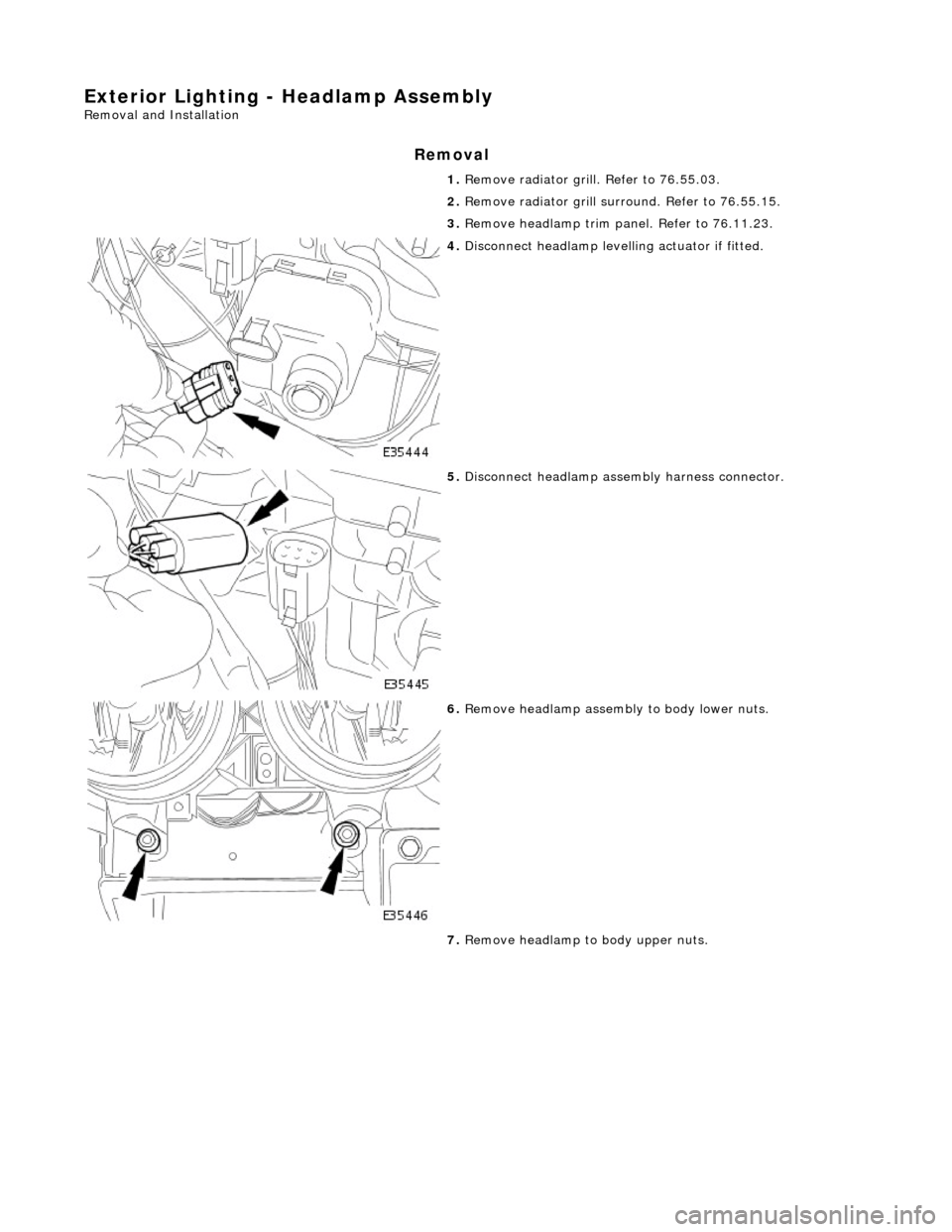 Exterior Lighting - Headlamp Assembly
Removal and Installation

Removal

1. Remove radiator grill. Refer to 76.55.03.

2. Remove radiator grill surround. Refer to 76.55.15.

3. Remove headlamp trim panel. Refer to 76.11.23.

4. Disconnect headlamp levelling actuator if fitted.

E35444

5. Disconnect headlamp assembly harness connector.

E35445

6. Remove headlamp assembly to body lower nuts.

E35446

7. Remove headlamp to body upper nuts.

carmanualsonline.info